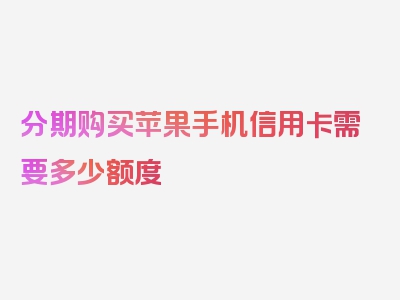 分期购买苹果手机信用卡需要多少额度